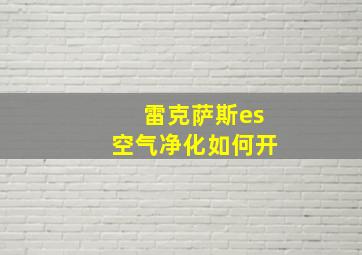 雷克萨斯es
空气净化如何开